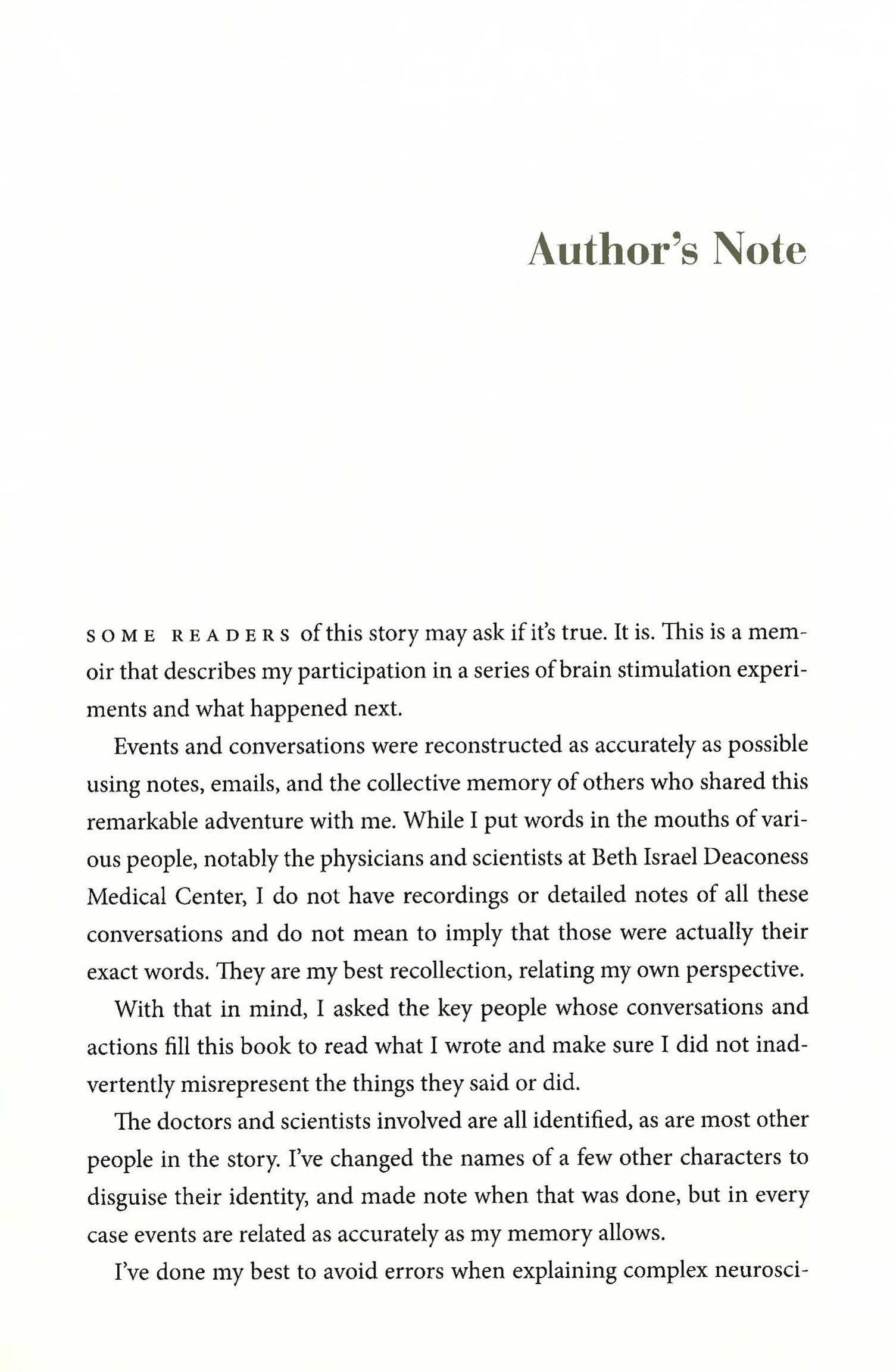 Author's Note

SOME READERS of this story may ask if it's true. It is. This is a memoir that describes my participation in a series of brain stimulation experiments and what happened next.

Events and conversations were reconstructed as accurately as possible using notes, emails, and the collective memory of others who shared this remarkable adventure with me. While I put words in the mouths of various people, notably the physicians and scientists at Beth Israel Deaconess Medical Center, I do not have recordings or detailed notes of all these conversations and do not mean to imply that those were actually their exact words. They are my best recollection, relating my own perspective.

With that in mind, I asked the key people whose conversations and actions fill this book to read what I wrote and make sure I did not inadvertently misrepresent the things they said or did.

The doctors and scientists involved are all identified, as are most other people in the story. I've changed the names of a few other characters to disguise their identity, and made note when that was done, but in every case events are related as accurately as my memory allows.

I've done my best to avoid errors when explaining complex neurosci-